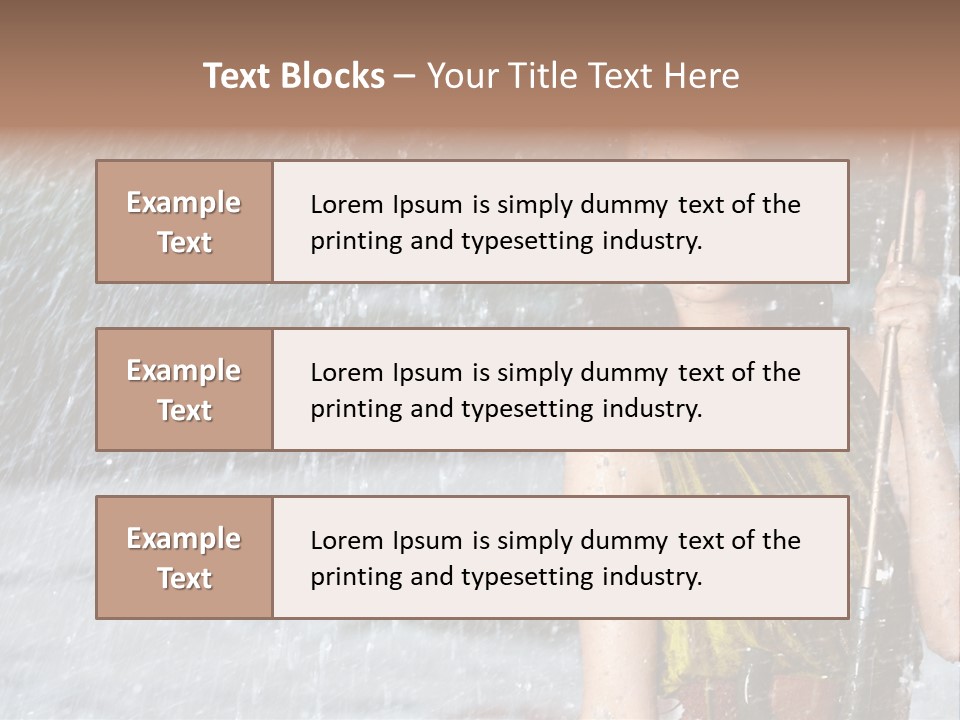 Text Blocks – Your Title Text Here

Example Text

Lorem Ipsum is simply dummy text of the printing and typesetting industry.

Example Text

Lorem Ipsum is simply dummy text of the printing and typesetting industry.

Example Text

Lorem Ipsum is simply dummy text of the printing and typesetting industry.